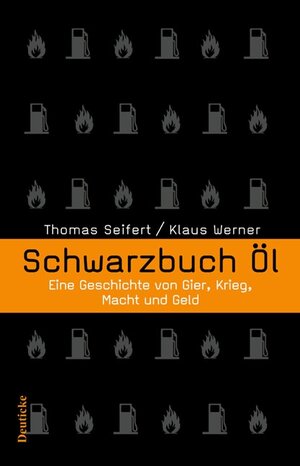 Thomas Seifert / Klaus Werner

Schwarzbuch Öl

Eine Geschichte von Gier, Krieg, Macht und Geld

Deuticke